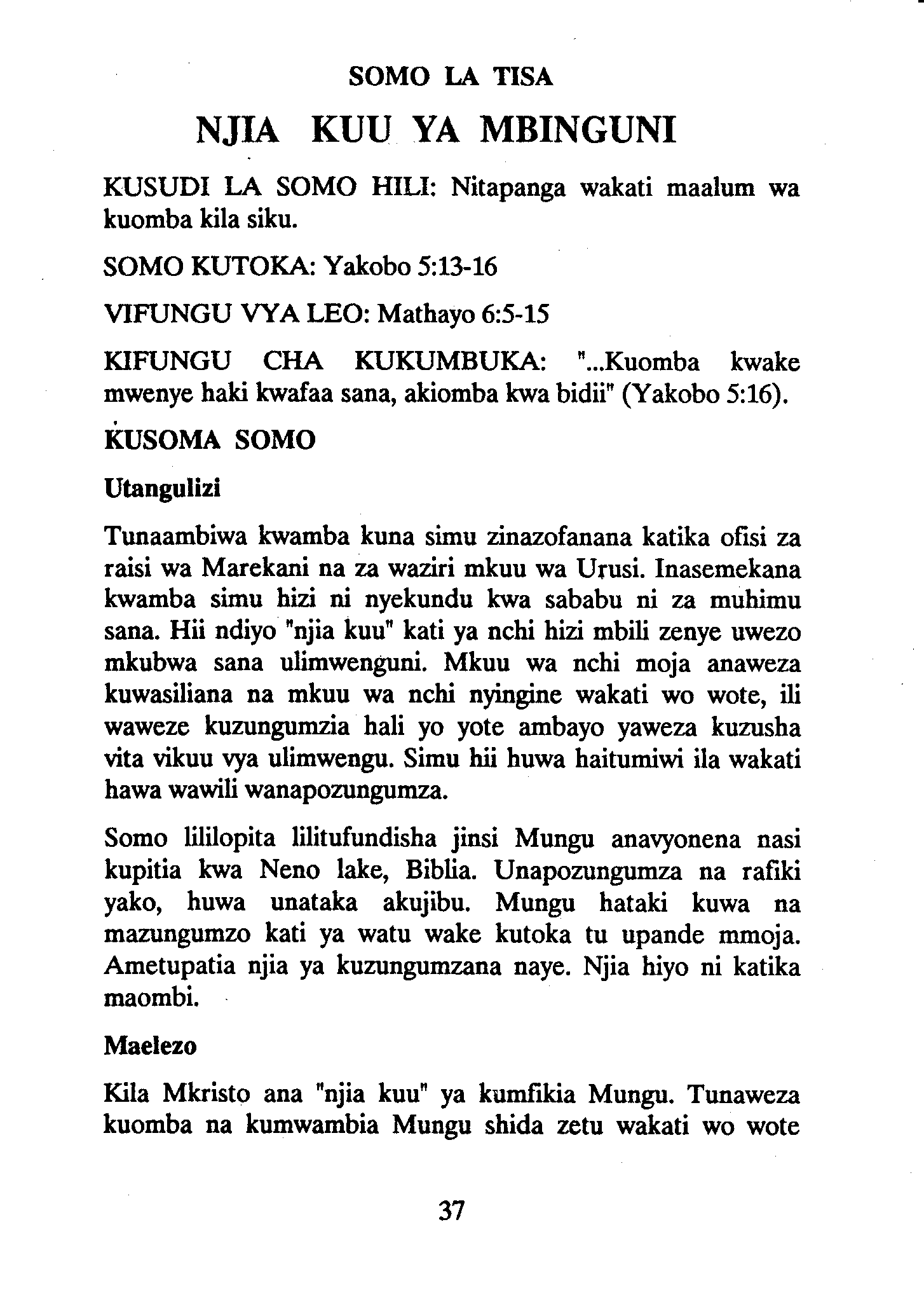 SOMO LA TISA

NJIA KUU YA MBINGUNI

KUSUDI LA SOMO HILI: Nitapanga wakati maalum wa kuomba kila siku.

SOMO KUTOKA: Yakobo 5:13-16

VIFUNGU VYA LEO: Mathayo 6:5-15

KIFUNGU CHA KUKUMBUKA: "...Kuomba kwake mwenye haki kwafaa sana, akiomba kwa bidii" (Yakobo 5:16).

KUSOMA SOMO

Utangulizi

Tunaambiwa kwamba kuna simu zinazofanana katika ofisi za raisi wa Marekani na za waziri mkuu wa Urusi. Inasemekana kwamba simu hizi ni nyekundu kwa sababu ni za muhimu sana. Hii ndiyo "njia kuu" kati ya nchi hizi mbili zenye uwezo mkubwa sana ulimwenguni. Mkuu wa nchi moja anaweza kuwasiliana na mkuu wa nchi nyingine wakati wo wote, ili waweze kuzungumzia hali yo yote ambayo yaweza kuzusha vita vikuu vya ulimwengu. Simu hii huwa haitumiwi ila wakati hawa wawili wanapozungumza.

Somo lililopita lilitufundisha jinsi Mungu anavyonena nasi kupitia kwa Neno lake, Biblia. Unapozungumza na rafiki yako, huwa unataka akujibu. Mungu hataki kuwa na mazungumzo kati ya watu wake kutoka tu upande mmoja. Ametupatia njia ya kuzungumzana naye. Njia hiyo ni katika maombi.

Maelezo

Kila Mkristo ana "njia kuu" ya kumfikia Mungu. Tunaweza kuomba na kumwambia Mungu shida zetu wakati wo wote

37